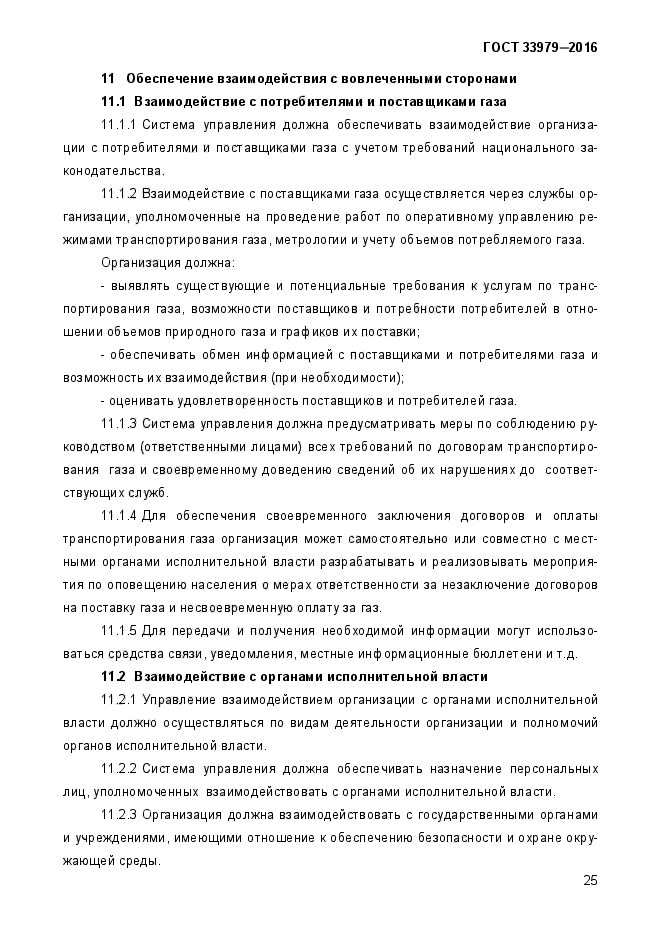 ГОСТ 33979—2016

11 Обеспечение взаимодействия с вовлеченными сторонами

11.1 Взаимодействие с потребителями и поставщиками газа

11.1.1 Система управления должна обеспечивать взаимодействие организации с потребителями и поставщиками газа с учетом требований национального законодательства.

11.1.2 Взаимодействие с поставщиками газа осуществляется через службы организации, уполномоченные на проведение работ по оперативному управлению режимами транспортирования газа, метрологии и учету объемов потребляемого газа.

Организация должна:

- выявлять существующие и потенциальные требования к услугам по транспортирования газа, возможности поставщиков и потребности потребителей в отношении объемов природного газа и графиков их поставки;

- обеспечивать обмен информацией с поставщиками и потребителями газа и возможность их взаимодействия (при необходимости);

- оценивать удовлетворенность поставщиков и потребителей газа.

11.1.3 Система управления должна предусматривать меры по соблюдению руководством (ответственными лицами) всех требований по договорам транспортирования газа и своевременному доведению сведений об их нарушениях до соответствующих служб.

11.1.4 Для обеспечения своевременного заключения договоров и оплаты транспортирования газа организация может самостоятельно или совместно с местными органами исполнительной власти разрабатывать и реализовывать мероприятия по оповещению населения о мерах ответственности за незаключение договоров на поставку газа и несвоевременную оплату за газ.

11.1.5 Для передачи и получения необходимой информации могут использоваться средства связи, уведомления, местные информационные бюллетени и т.д.

11.2 Взаимодействие с органами исполнительной власти

11.2.1 Управление взаимодействием организации с органами исполнительной власти должно осуществляться по видам деятельности организации и полномочий органов исполнительной власти.

11.2.2 Система управления должна обеспечивать назначение персональных лиц, уполномоченных взаимодействовать с органами исполнительной власти.

11.2.3 Организация должна взаимодействовать с государственными органами и учреждениями, имеющими отношение к обеспечению безопасности и охране окружающей среды.

25